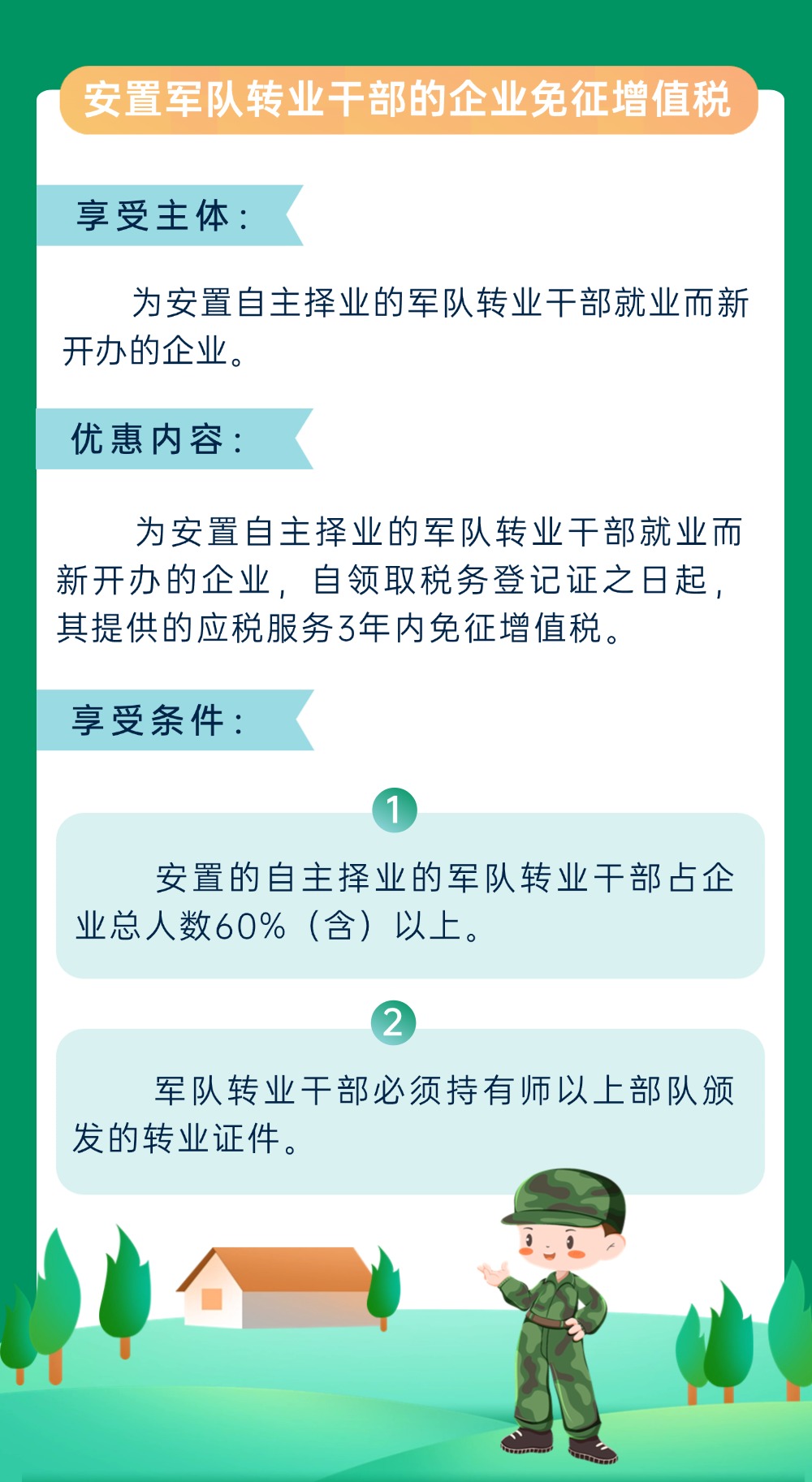 安置军队转业干部的企业免征增值税

享受主体：

为安置自主择业的军队转业干部就业而新开办的企业。

优惠内容：

为安置自主择业的军队转业干部就业而新开办的企业，自领取税务登记证之日起，其提供的应税服务3年内免征增值税。

享受条件：

1

安置的自主择业的军队转业干部占企业总人数60%（含）以上。

2

军队转业干部必须持有师以上部队颁发的转业证件。